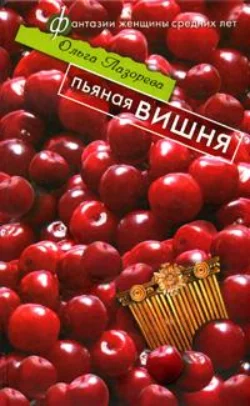 фантазии женщины средних лет

Ольга Лазорева

пьяная ВИШНЯ